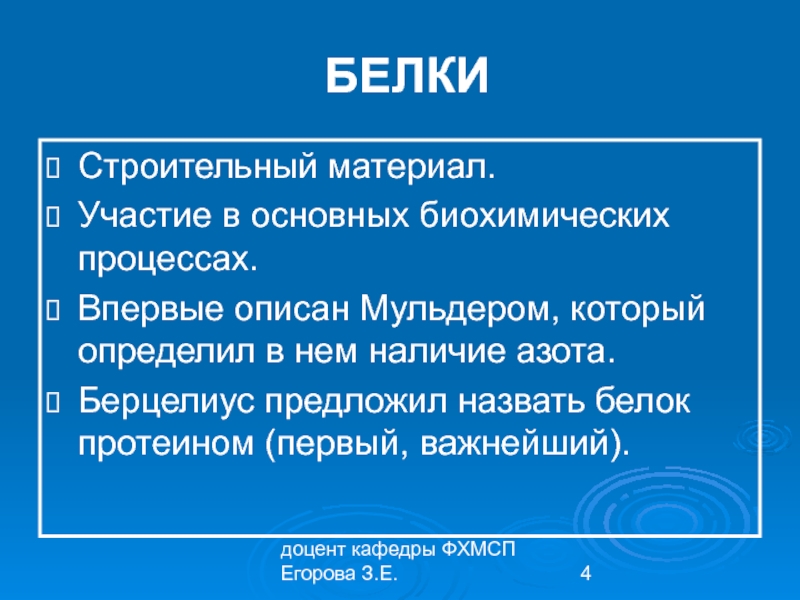 БЕЛКИ

Строительный материал.

Участие в основных биохимических процессах.

Впервые описан Мульдером, который определил в нем наличие азота.

Берцелиус предложил назвать белок протеином (первый, важнейший).

доцент кафедры ФХМСП
Егорова З.Е.

4